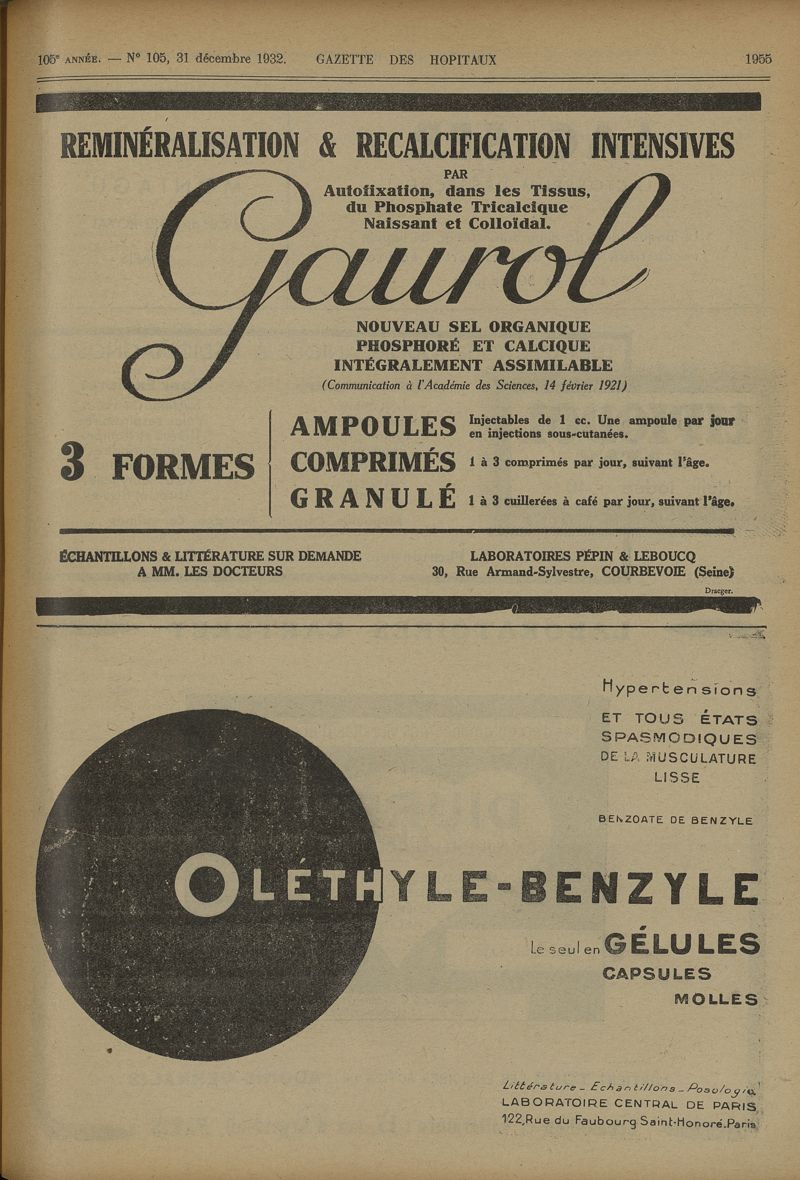 105e ANNÉE. — N° 105, 31 décembre 1932. GAZETTE DES HOPITAUX 1955

REMINÉRALISATION & RECALCIFICATION INTENSIVES

PAR
Autofixation, dans les Tissus, du Phosphate Tricalcique Naissant et Colloïdal.

Gaurol

NOUVEAU SEL ORGANIQUE PHOSPHORÉ ET CALCIQUE INTÉGRALEMENT ASSIMILABLE
(Communication à l'Académie des Sciences, 14 février 1921)

3 FORMES

AMPOULES Injectables de 1 cc. Une ampoule par jour en injections sous-cutanées.
COMPRIMÉS 1 à 3 comprimés par jour, suivant l'âge.
GRANULÉ 1 à 3 cuillerées à café par jour, suivant l'âge.

ÉCHANTILLONS & LITTÉRATURE SUR DEMANDE A MM. LES DOCTEURS

LABORATOIRES PÉPIN & LEBOUCQ
30, Rue Armand-Sylvestre, COURBEVOIE (Seine)

Draeger.

Hypertensions
ET TOUS ÉTATS SPASMODIQUES DE LA MUSCULATURE LISSE

BENZOATE DE BENZYLE

OLÉTHYLE-BENZYLE

Le seul en GÉLULES
CAPSULES
MOLLES

Littérature - Echantillons - Posologie
LABORATOIRE CENTRAL DE PARIS
122, Rue du Faubourg Saint-Honoré. Paris